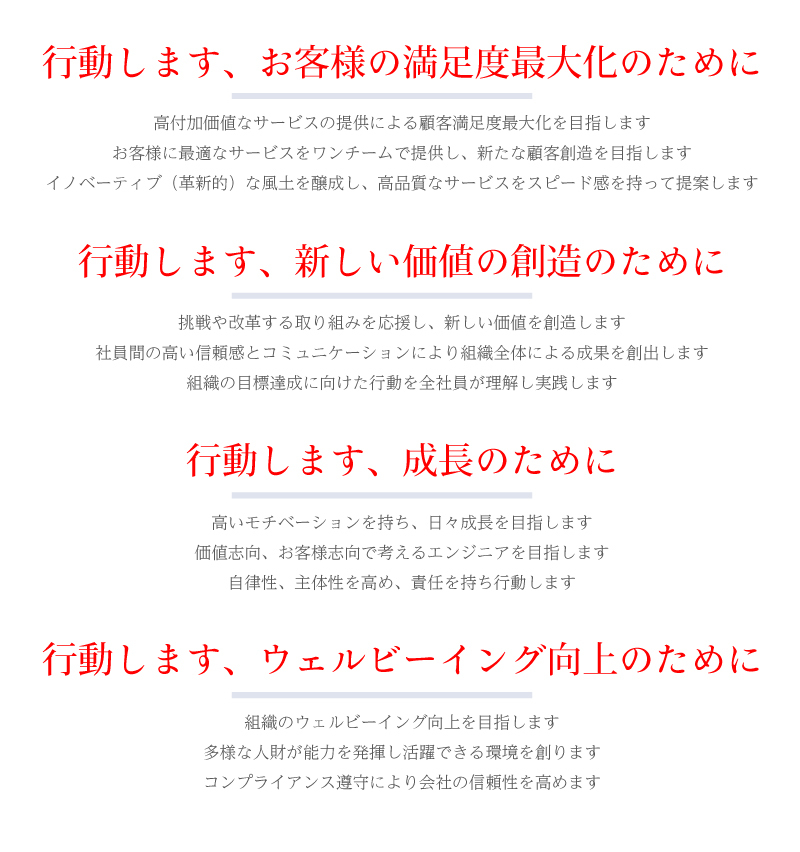 行動します、お客様の満足度最大化のために

高付加価値なサービスの提供による顧客満足度最大化を目指します
お客様に最適なサービスをワンチームで提供し、新たな顧客創造を目指します
イノベーティブ（革新的）な風土を醸成し、高品質なサービスをスピード感を持って提案します

行動します、新しい価値の創造のために

挑戦や改革する取り組みを応援し、新しい価値を創造します
社員間の高い信頼感とコミュニケーションにより組織全体による成果を創出します
組織の目標達成に向けた行動を全社員が理解し実践します

行動します、成長のために

高いモチベーションを持ち、日々成長を目指します
価値志向、お客様志向で考えるエンジニアを目指します
自律性、主体性を高め、責任を持ち行動します

行動します、ウェルビーイング向上のために

組織のウェルビーイング向上を目指します
多様な人財が能力を発揮し活躍できる環境を創ります
コンプライアンス遵守により会社の信頼性を高めます